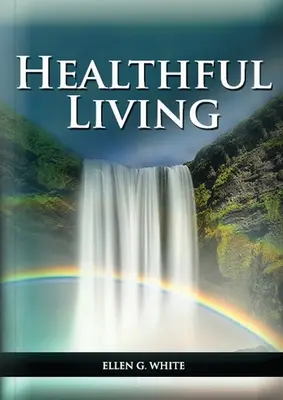 HEALTHFUL LIVING

ELLEN G. WHITE